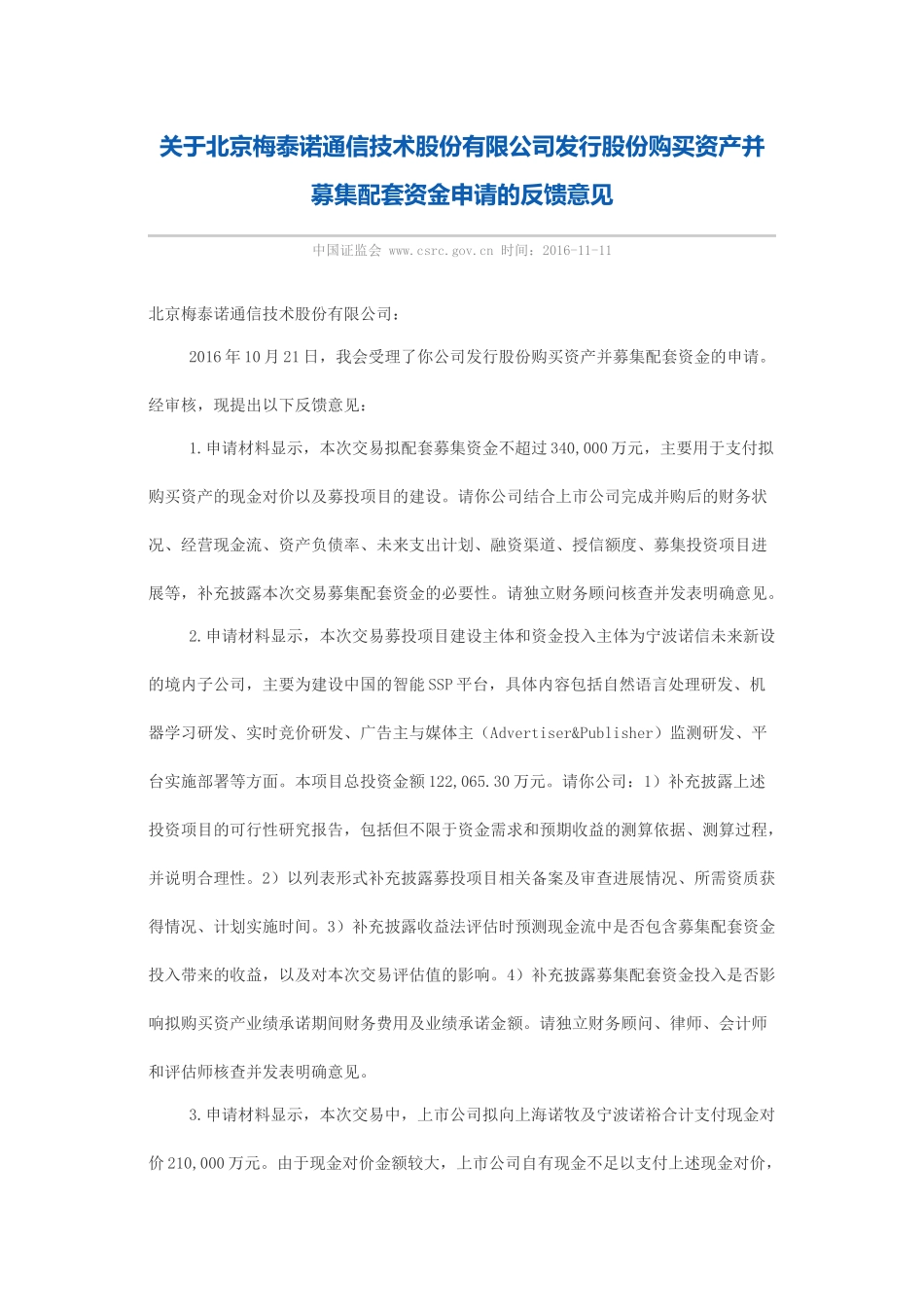 关于北京梅泰诺通信技术股份有限公司发行股份购买资产并募集配套资金申请的反馈意见

中国证监会 www.csrc.gov.cn 时间：2016-11-11

北京梅泰诺通信技术股份有限公司：

2016年10月21日，我会受理了你公司发行股份购买资产并募集配套资金的申请。经审核，现提出以下反馈意见：

1.申请材料显示，本次交易拟配套募集资金不超过340,000万元，主要用于支付拟购买资产的现金对价以及募投项目的建设。请你公司结合上市公司完成并购后的财务状况、经营现金流、资产负债率、未来支出计划、融资渠道、授信额度、募集投资项目进展等，补充披露本次交易募集配套资金的必要性。请独立财务顾问核查并发表明确意见。

2.申请材料显示，本次交易募投项目建设主体和资金投入主体为宁波诺信未来新设的境内子公司，主要为建设中国的智能SSP平台，具体内容包括自然语言处理研发、机器学习研发、实时竞价研发、广告主与媒体主（Advertiser&Publisher）监测研发、平台实施部署等方面。本项目总投资金额122,065.30万元。请你公司：1）补充披露上述投资项目的可行性研究报告，包括但不限于资金需求和预期收益的测算依据、测算过程，并说明合理性。2）以列表形式补充披露募投项目相关备案及审查进展情况、所需资质获得情况、计划实施时间。3）补充披露收益法评估时预测现金流中是否包含募集配套资金投入带来的收益，以及对本次交易评估值的影响。4）补充披露募集配套资金投入是否影响拟购买资产业绩承诺期间财务费用及业绩承诺金额。请独立财务顾问、律师、会计师和评估师核查并发表明确意见。

3.申请材料显示，本次交易中，上市公司拟向上海诺牧及宁波诺裕合计支付现金对价210,000万元。由于现金对价金额较大，上市公司自有现金不足以支付上述现金对价，